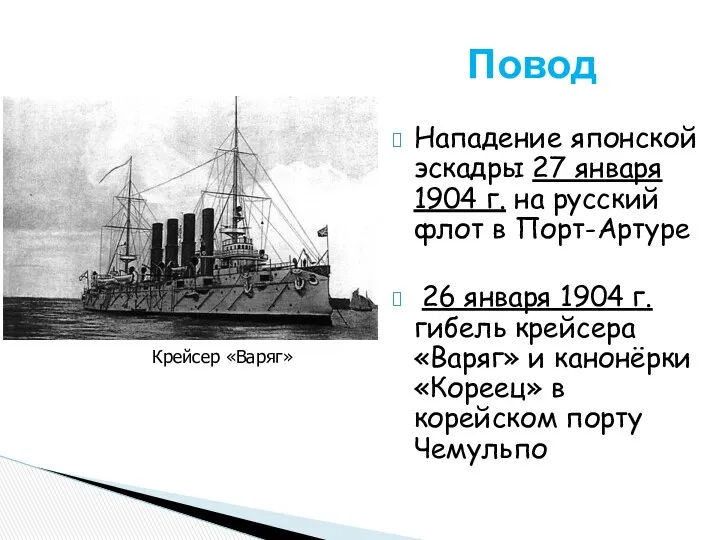 Повод

Нападение японской эскадры 27 января 1904 г. на русский флот в Порт-Артуре

26 января 1904 г. гибель крейсера «Варяг» и канонёрки «Кореец» в корейском порту Чемульпо

Крейсер «Варяг»